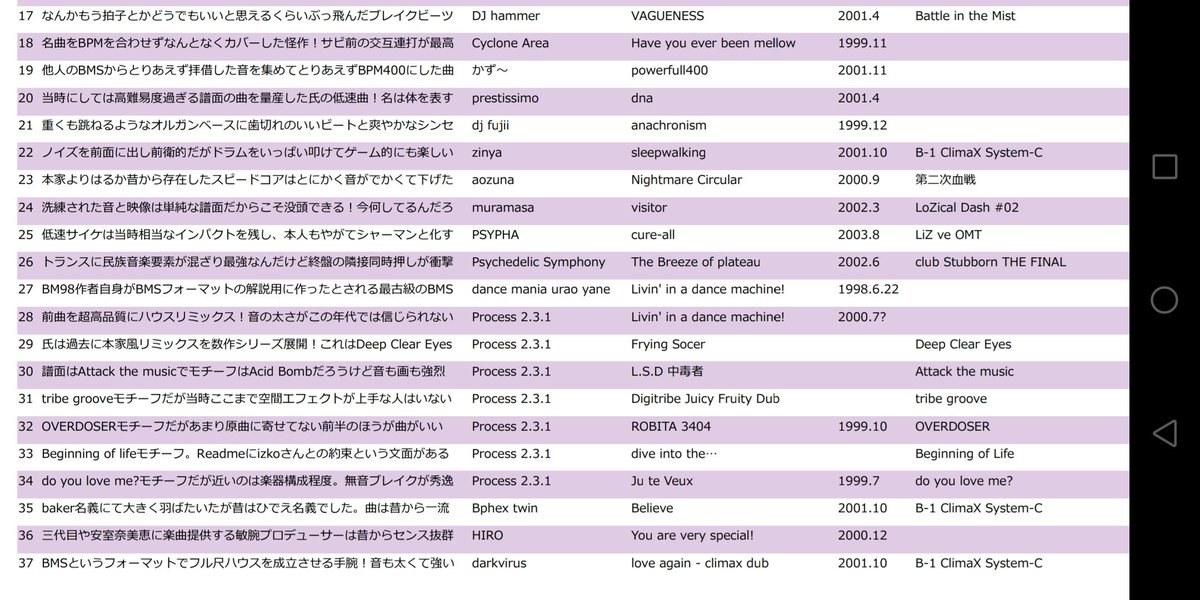 | | | | | | |
|---|---|---|---|---|---|
| 17 | なんかもう拍子とかどうでもいいと思えるくらいぶっ飛んだブレイクビーツ | DJ hammer | VAGUENESS | 2001.4 | Battle in the Mist |
| 18 | 名曲をBPMを合わせずなんとなくカバーした怪作！サビ前の交互連打が最高 | Cyclone Area | Have you ever been mellow | 1999.11 | |
| 19 | 他人のBMSからとりあえず拝借した音を集めてとりあえずBPM400にした曲 | かず～ | powerfull400 | 2001.11 | |
| 20 | 当時にしては高難易度過ぎる譜面の曲を量産した氏の低速曲！名は体を表す | prestissimo | dna | 2001.4 | |
| 21 | 重くも跳ねるようなオルガンベースに歯切れのいいビートと爽やかなシンセ | dj fujii | anachronism | 1999.12 | |
| 22 | ノイズを前面に出し前衛的だがドラムをいっぱい叩けてゲーム的にも楽しい | zinya | sleepwalking | 2001.10 | B-1 ClimaX System-C |
| 23 | 本家よりはるか昔から存在したスピードコアはとにかく音がでかくて下げた | aozuna | Nightmare Circular | 2000.9 | 第二次血戦 |
| 24 | 洗練された音と映像は単純な譜面だからこそ没頭できる！今何してるんだろ | muramasa | visitor | 2002.3 | LoZical Dash #02 |
| 25 | 低速サイケは当時相当なインパクトを残し、本人もやがてシャーマンと化す | PSYPHA | cure-all | 2003.8 | LiZ ve OMT |
| 26 | トランスに民族音楽要素が混ざり最強なんだけど終盤の隣接同時押しが衝撃 | Psychedelic Symphony | The Breeze of plateau | 2002.6 | club Stubborn THE FINAL |
| 27 | BM98作者自身がBMSフォーマットの解説用に作ったとされる最古級のBMS | dance mania urao yane | Livin' in a dance machine! | 1998.6.22 | |
| 28 | 前曲を超高品質にハウスリミックス！音の太さがこの年代では信じられない | Process 2.3.1 | Livin' in a dance machine! | 2000.7? | |
| 29 | 氏は過去に本家風リミックスを数作シリーズ展開！これはDeep Clear Eyes | Process 2.3.1 | Frying Socer | | Deep Clear Eyes |
| 30 | 譜面はAttack the musicでモチーフはAcid Bombだろうけど音も画も強烈 | Process 2.3.1 | L.S.D 中毒者 | | Attack the music |
| 31 | tribe grooveモチーフだが当時ここまで空間エフェクトが上手な人はいない | Process 2.3.1 | Digitribe Juicy Fruity Dub | | tribe groove |
| 32 | OVERDOSERモチーフだがあまり原曲に寄せてない前半のほうが曲がいい | Process 2.3.1 | ROBITA 3404 | 1999.10 | OVERDOSER |
| 33 | Beginning of lifeモチーフ。Readmeにizkoさんとの約束という文面がある | Process 2.3.1 | dive into the… | | Beginning of Life |
| 34 | do you love me?モチーフだが近いのは楽器構成程度。無音ブレイクが秀逸 | Process 2.3.1 | Ju te Veux | 1999.7 | do you love me? |
| 35 | baker名義にて大きく羽ばたいたが昔はひでえ名義でした。曲は昔から一流 | Bphex twin | Believe | 2001.10 | B-1 ClimaX System-C |
| 36 | 三代目や安室奈美恵に楽曲提供する敏腕プロデューサーは昔からセンス抜群 | HIRO | You are very special! | 2000.12 | |
| 37 | BMSというフォーマットでフル尺ハウスを成立させる手腕！音も太くて強い | darkvirus | love again - climax dub | 2001.10 | B-1 ClimaX System-C |